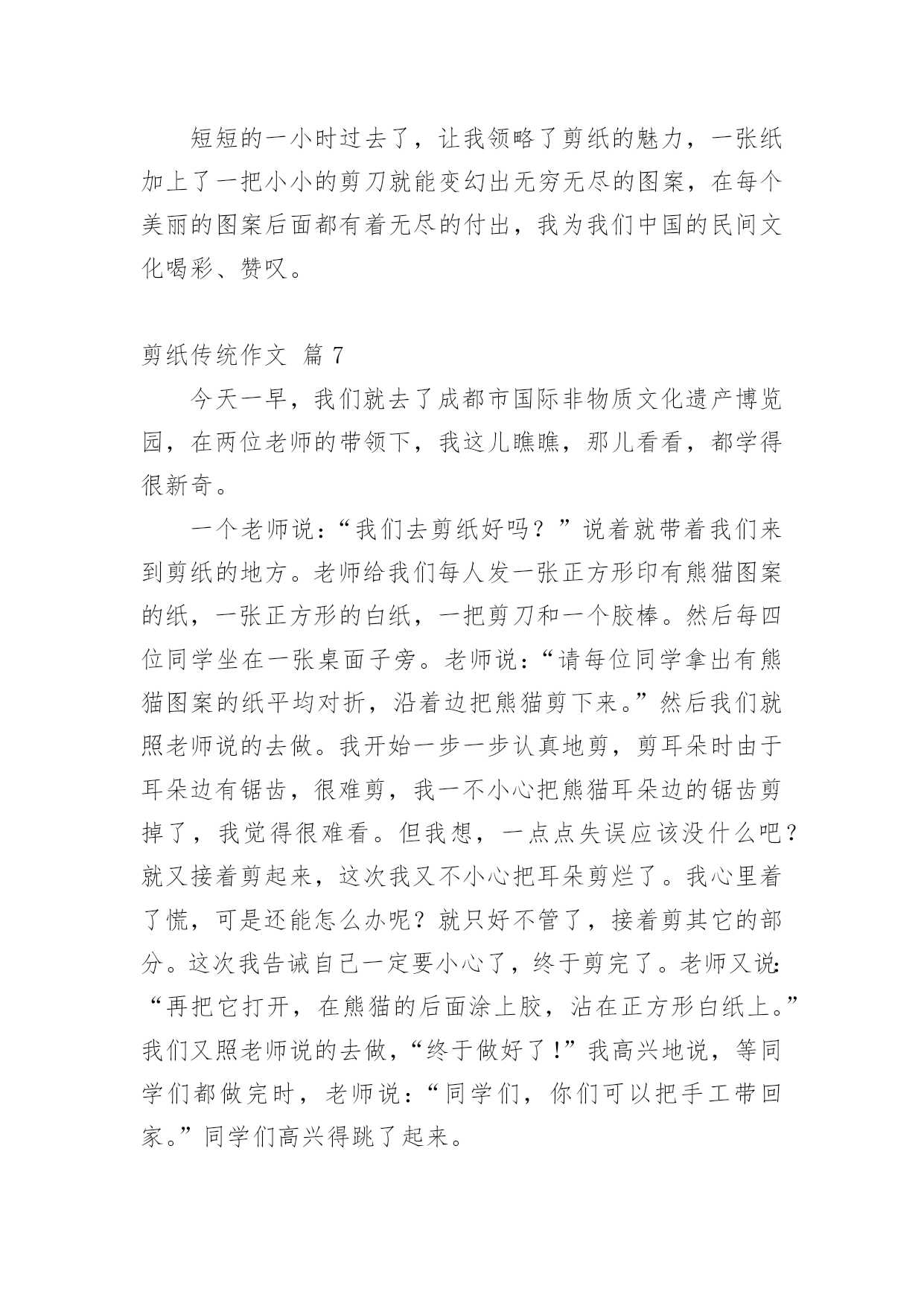 短短的一小时过去了，让我领略了剪纸的魅力，一张纸加上了一把小小的剪刀就能变幻出无穷无尽的图案，在每个美丽的图案后面都有着无尽的付出，我为我们中国的民间文化喝彩、赞叹。

剪纸传统作文 篇 7

今天一早，我们就去了成都市国际非物质文化遗产博览园，在两位老师的带领下，我这儿瞧瞧，那儿看看，都学得很新奇。

一个老师说：“我们去剪纸好吗？”说着就带着我们来到剪纸的地方。老师给我们每人发一张正方形印有熊猫图案的纸，一张正方形的白纸，一把剪刀和一个胶棒。然后每四位同学坐在一张桌面子旁。老师说：“请每位同学拿出有熊猫图案的纸平均对折，沿着边把熊猫剪下来。”然后我们就照老师说的去做。我开始一步一步认真地剪，剪耳朵时由于耳朵边有锯齿，很难剪，我一不小心把熊猫耳朵边的锯齿剪掉了，我觉得很难看。但我想，一点点失误应该没什么吧？就又接着剪起来，这次我又不小心把耳朵剪烂了。我心里着了慌，可是还能怎么办呢？就只好不管了，接着剪其它的部分。这次我告诫自己一定要小心了，终于剪完了。老师又说：“再把它打开，在熊猫的后面涂上胶，沾在正方形白纸上。”我们又照老师说的去做，“终于做好了！”我高兴地说，等同学们都做完时，老师说：“同学们，你们可以把手工带回家。”同学们高兴得跳了起来。